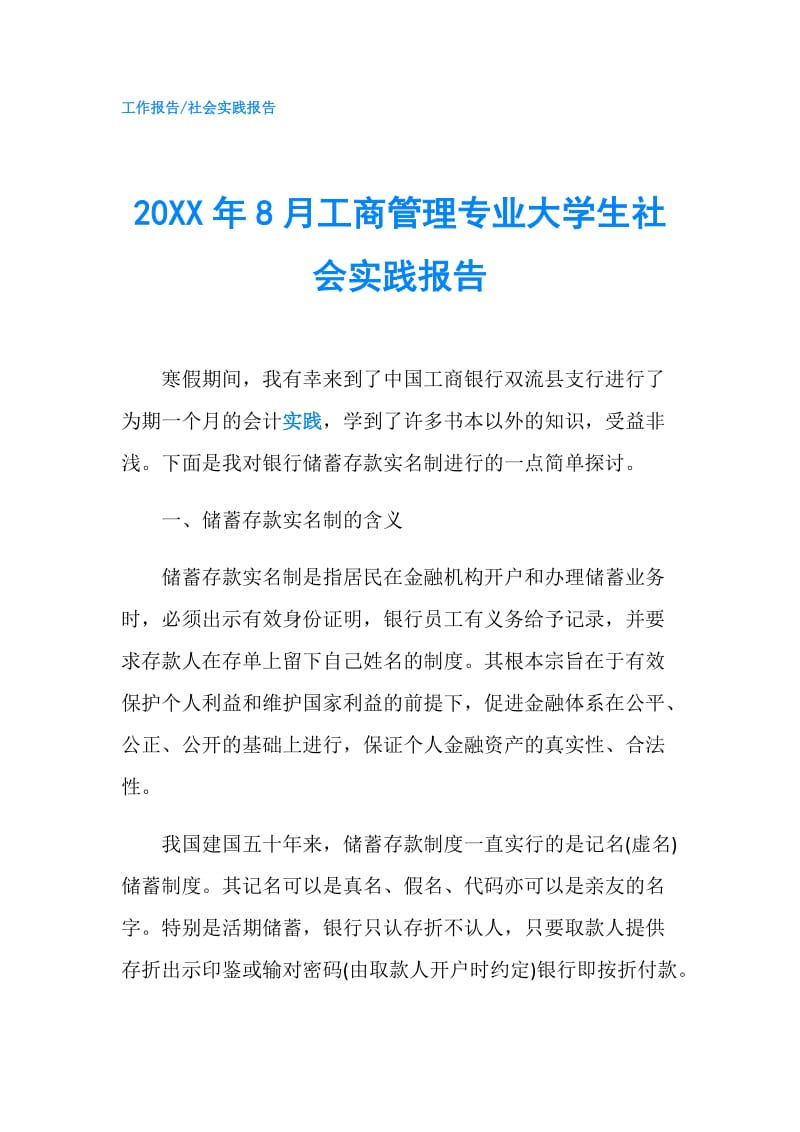 工作报告/社会实践报告

20XX年8月工商管理专业大学生社会实践报告

寒假期间，我有幸来到了中国工商银行双流县支行进行了为期一个月的会计实践，学到了许多书本以外的知识，受益非浅。下面是我对银行储蓄存款实名制进行的一点简单探讨。

一、储蓄存款实名制的含义

储蓄存款实名制是指居民在金融机构开户和办理储蓄业务时，必须出示有效身份证明，银行员工有义务给予记录，并要求存款人在存单上留下自己姓名的制度。其根本宗旨在于有效保护个人利益和维护国家利益的前提下，促进金融体系在公平、公正、公开的基础上进行，保证个人金融资产的真实性、合法性。

我国建国五十年来，储蓄存款制度一直实行的是记名(虚名)储蓄制度。其记名可以是真名、假名、代码亦可以是亲友的名字。特别是活期储蓄，银行只认存折不认人，只要取款人提供存折出示印鉴或输对密码(由取款人开户时约定)银行即按折付款。